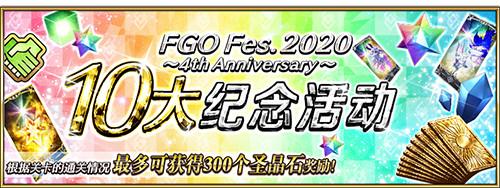 FGO Fes. 2020
~4th Anniversary~
10大纪念活动
根据关卡的通关情况 最多可获得300个圣晶石奖励!